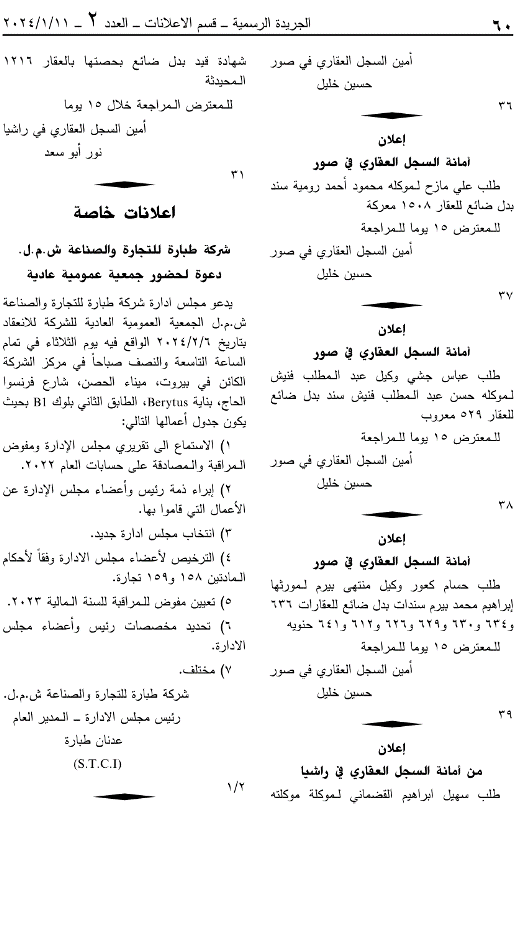 ٦٠ الجريدة الرسمية ـ قسم الاعلانات ـ العدد ٢ ـ ٢٠٢٤/١/١١

أمين السجل العقاري في صور
حسين خليل

٣٦

إعلان
أمانة السجل العقاري في صور

طلب علي مازح لموكله محمود أحمد رومية سند بدل ضائع للعقار ١٥٠٨ معركة
للمعترض ١٥ يوما للمراجعة
أمين السجل العقاري في صور
حسين خليل

٣٧

إعلان
أمانة السجل العقاري في صور

طلب عباس جشي وكيل عبد المطلب فنيش لموكله حسن عبد المطلب فنيش سند بدل ضائع للعقار ٥٢٩ معروب
للمعترض ١٥ يوما للمراجعة
أمين السجل العقاري في صور
حسين خليل

٣٨

إعلان
أمانة السجل العقاري في صور

طلب حسام كعور وكيل منتهى بيرم لمورثها إبراهيم محمد بيرم سندات بدل ضائع للعقارات ٦٣٦ و٦٣٤ و٦٣٠ و٦٢٩ و٦٢٦ و٦١٢ و٦٤١ حنويه
للمعترض ١٥ يوما للمراجعة
أمين السجل العقاري في صور
حسين خليل

٣٩

إعلان
من أمانة السجل العقاري في راشيا

طلب سهيل ابراهيم القضماني لموكلة موكلته

شهادة قيد بدل ضائع بحصتها بالعقار ١٢١٦ المحيدثة
للمعترض المراجعة خلال ١٥ يوما
أمين السجل العقاري في راشيا
نور أبو سعد

٣١

اعلانات خاصة

شركة طبارة للتجارة والصناعة ش.م.ل.
دعوة لحضور جمعية عمومية عادية

يدعو مجلس ادارة شركة طبارة للتجارة والصناعة ش.م.ل الجمعية العمومية العادية للشركة للانعقاد بتاريخ ٢٠٢٤/٢/٦ الواقع فيه يوم الثلاثاء في تمام الساعة التاسعة والنصف صباحاً في مركز الشركة الكائن في بيروت، ميناء الحصن، شارع فرنسوا الحاج، بناية Berytus، الطابق الثاني بلوك B1 بحيث يكون جدول أعمالها التالي:
١) الاستماع الى تقريري مجلس الإدارة ومفوض المراقبة والمصادقة على حسابات العام ٢٠٢٢.
٢) إبراء ذمة رئيس وأعضاء مجلس الإدارة عن الأعمال التي قاموا بها.
٣) انتخاب مجلس ادارة جديد.
٤) الترخيص لأعضاء مجلس الادارة وفقاً لأحكام المادتين ١٥٨ و١٥٩ تجارة.
٥) تعيين مفوض للمراقبة للسنة المالية ٢٠٢٣.
٦) تحديد مخصصات رئيس وأعضاء مجلس الادارة.
٧) مختلف.
شركة طبارة للتجارة والصناعة ش.م.ل.
رئيس مجلس الادارة ـ المدير العام
عدنان طبارة
(S.T.C.I)

١/٢